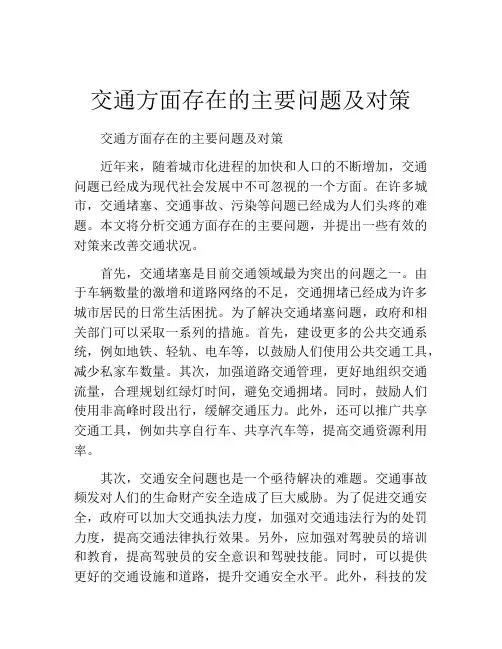 交通方面存在的主要问题及对策

交通方面存在的主要问题及对策

近年来，随着城市化进程的加快和人口的不断增加，交通问题已经成为现代社会发展中不可忽视的一个方面。在许多城市，交通堵塞、交通事故、污染等问题已经成为人们头疼的难题。本文将分析交通方面存在的主要问题，并提出一些有效的对策来改善交通状况。

首先，交通堵塞是目前交通领域最为突出的问题之一。由于车辆数量的激增和道路网络的不足，交通拥堵已经成为许多城市居民的日常生活困扰。为了解决交通堵塞问题，政府和相关部门可以采取一系列的措施。首先，建设更多的公共交通系统，例如地铁、轻轨、电车等，以鼓励人们使用公共交通工具，减少私家车数量。其次，加强道路交通管理，更好地组织交通流量，合理规划红绿灯时间，避免交通拥堵。同时，鼓励人们使用非高峰时段出行，缓解交通压力。此外，还可以推广共享交通工具，例如共享自行车、共享汽车等，提高交通资源利用率。

其次，交通安全问题也是一个亟待解决的难题。交通事故频发对人们的生命财产安全造成了巨大威胁。为了促进交通安全，政府可以加大交通执法力度，加强对交通违法行为的处罚力度，提高交通法律执行效果。另外，应加强对驾驶员的培训和教育，提高驾驶员的安全意识和驾驶技能。同时，可以提供更好的交通设施和道路，提升交通安全水平。此外，科技的发